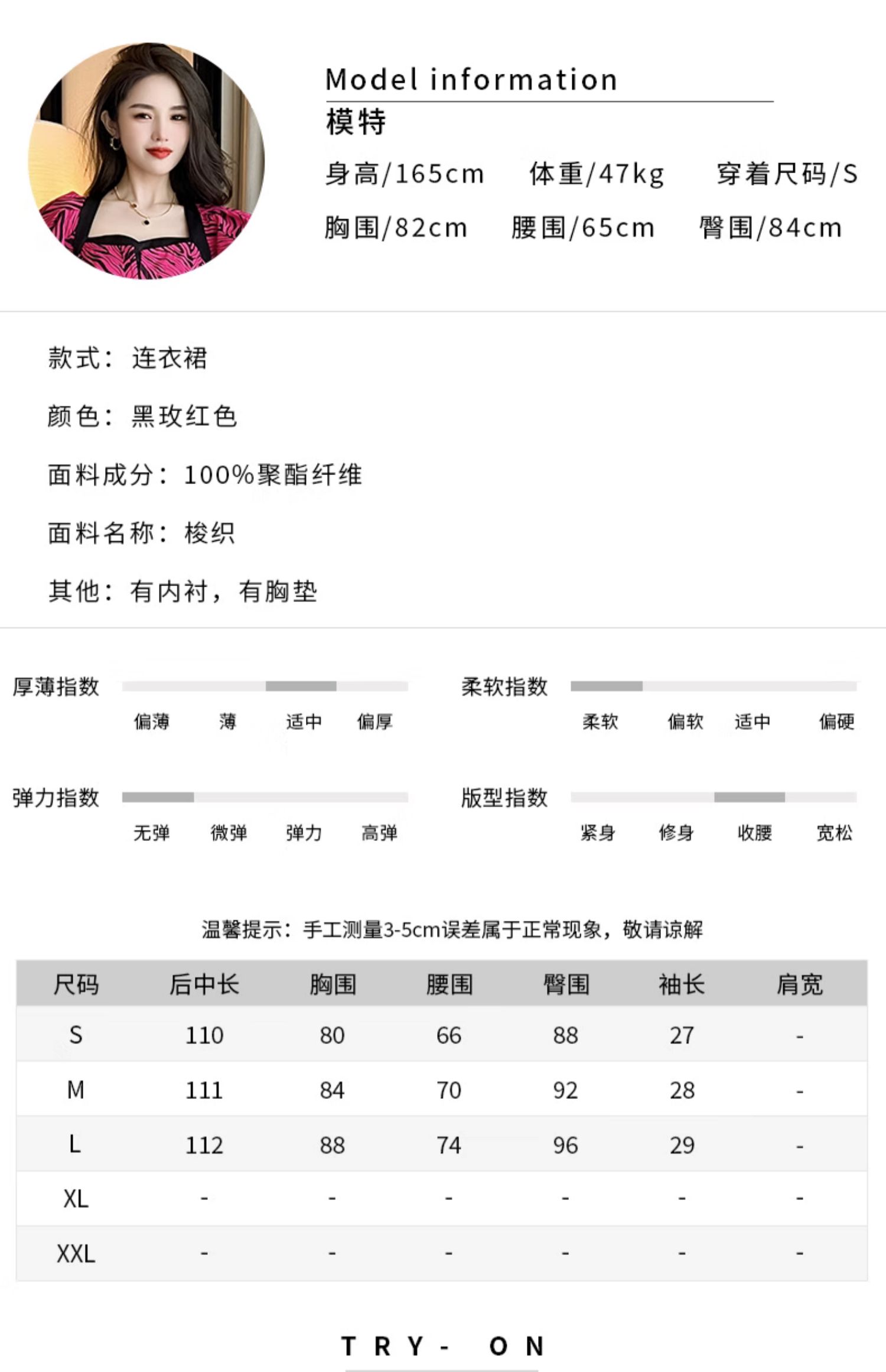 Model information
模特
身高/165cm 体重/47kg 穿着尺码/S
胸围/82cm 腰围/65cm 臀围/84cm

款式：连衣裙

颜色：黑玫红色

面料成分：100%聚酯纤维

面料名称：梭织

其他：有内衬，有胸垫

厚薄指数
偏薄 薄 适中 偏厚

柔软指数
柔软 偏软 适中 偏硬

弹力指数
无弹 微弹 弹力 高弹

版型指数
紧身 修身 收腰 宽松

温馨提示：手工测量3-5cm误差属于正常现象，敬请谅解

| 尺码 | 后中长 | 胸围 | 腰围 | 臀围 | 袖长 | 肩宽 |
|---|---|---|---|---|---|---|
| S | 110 | 80 | 66 | 88 | 27 | - |
| M | 111 | 84 | 70 | 92 | 28 | - |
| L | 112 | 88 | 74 | 96 | 29 | - |
| XL | - | - | - | - | - | - |
| XXL | - | - | - | - | - | - |

TRY- ON